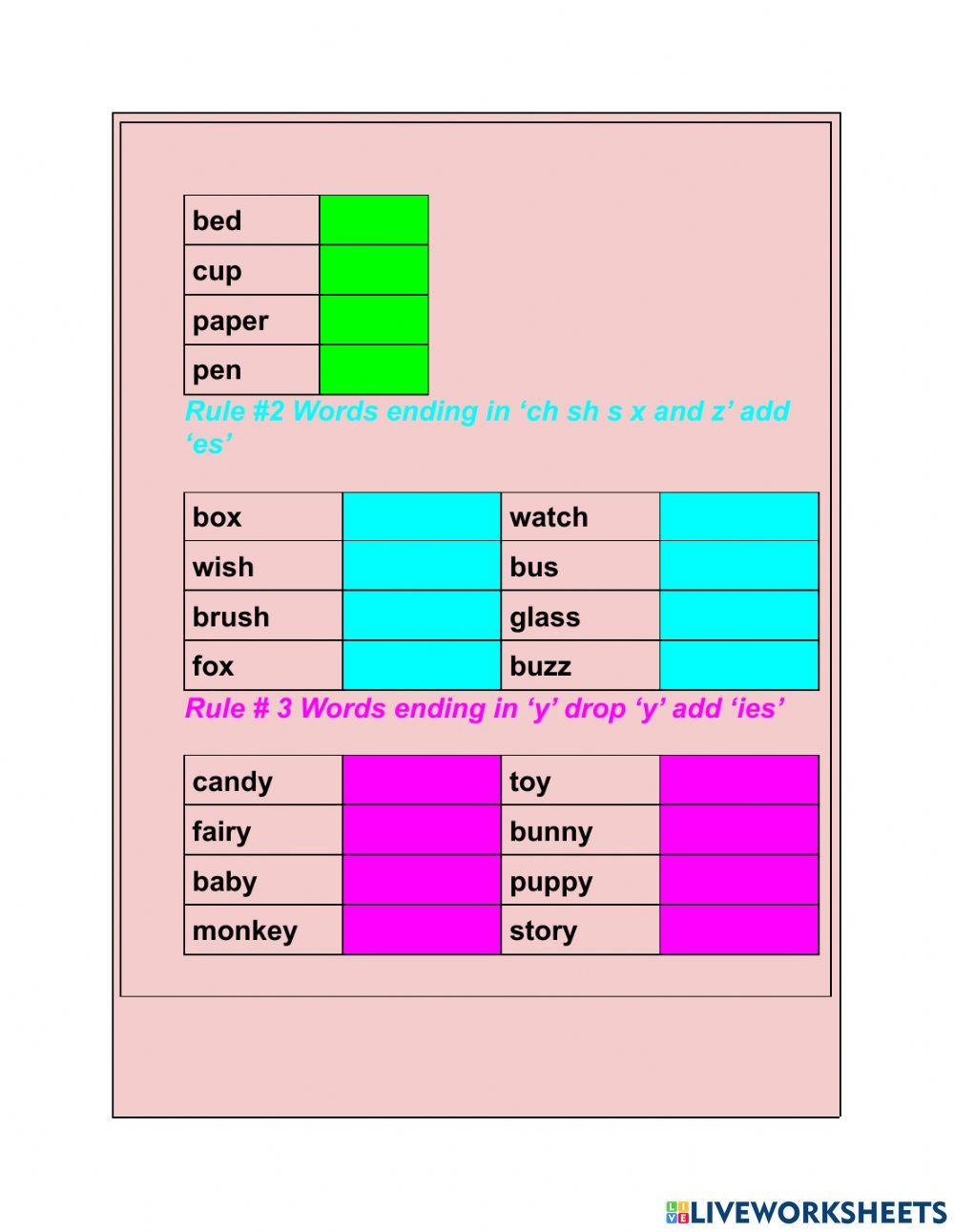 | bed | |
|---|---|
| cup | |
| paper | |
| pen | |

Rule #2 Words ending in ‘ch sh s x and z’ add ‘es’

| box | | watch | |
|---|---|---|---|
| wish | | bus | |
| brush | | glass | |
| fox | | buzz | |

Rule # 3 Words ending in ‘y’ drop ‘y’ add ‘ies’

| candy | | toy | |
|---|---|---|---|
| fairy | | bunny | |
| baby | | puppy | |
| monkey | | story | |

LIVEWORKSHEETS